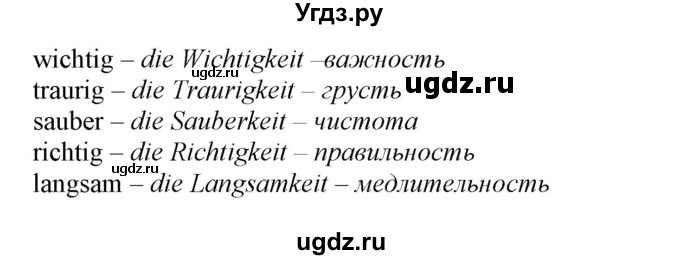 Угдз.ру

wichtig – die Wichtigkeit –важность
ugdz.ru
traurig – die Traurigkeit – грусть ugdz.ru
sauber – die Sauberkeit – чистота
richtig – die Richtigkeit – правильность
ugdz.ru
langsam – die Langsamkeit – медлительность

ugdz.ru